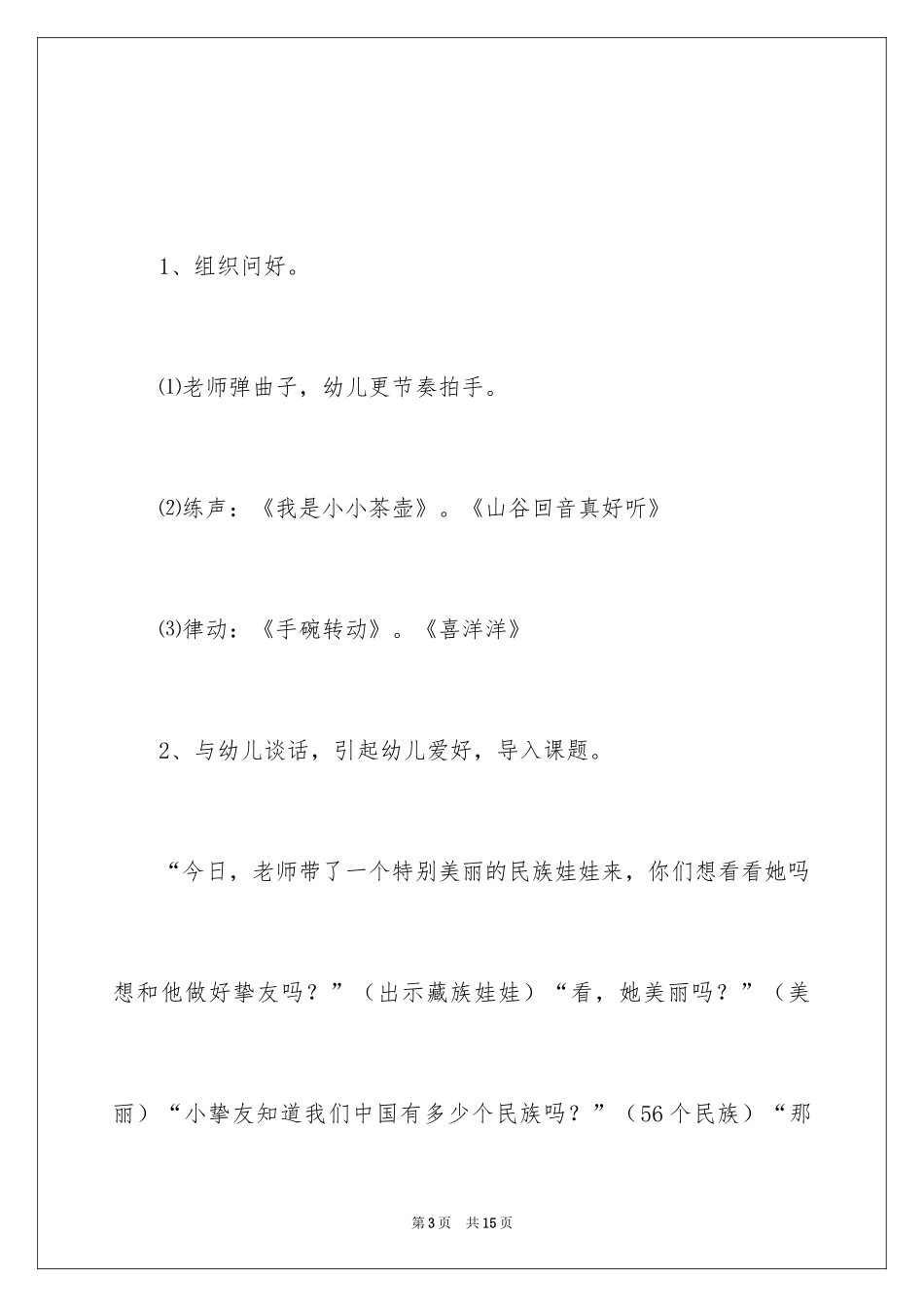 1、组织问好。

⑴老师弹曲子，幼儿更节奏拍手。

⑵练声：《我是小小茶壶》。《山谷回音真好听》

⑶律动：《手碗转动》。《喜洋洋》

2、与幼儿谈话，引起幼儿爱好，导入课题。

“今日，老师带了一个特别美丽的民族娃娃来，你们想看看她吗想和他做好挚友吗？”（出示藏族娃娃）“看，她美丽吗？”（美丽）“小挚友知道我们中国有多少个民族吗？”（56个民族）“那

第3页 共15页